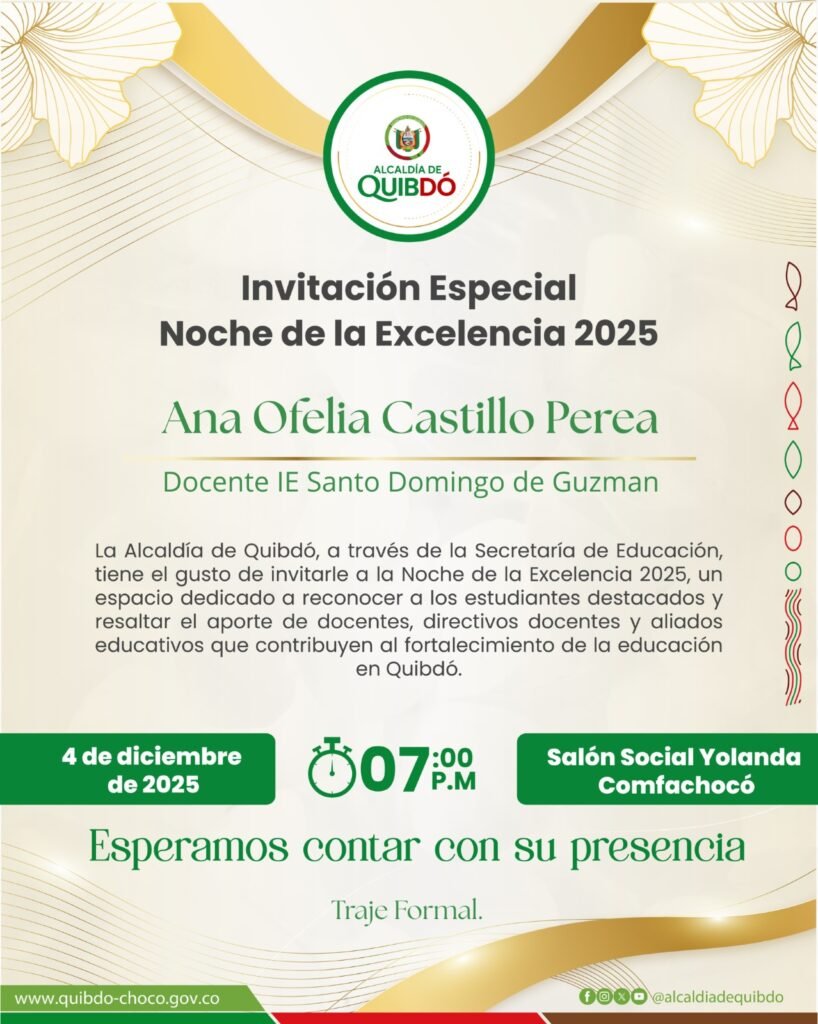 ALCALDÍA DE
QUIBDÓ

Invitación Especial
Noche de la Excelencia 2025

Ana Ofelia Castillo Perea

Docente IE Santo Domingo de Guzman

La Alcaldía de Quibdó, a través de la Secretaría de Educación, tiene el gusto de invitarle a la Noche de la Excelencia 2025, un espacio dedicado a reconocer a los estudiantes destacados y resaltar el aporte de docentes, directivos docentes y aliados educativos que contribuyen al fortalecimiento de la educación en Quibdó.

4 de diciembre de 2025

07:00 P.M

Salón Social Yolanda Comfachocó

Esperamos contar con su presencia

Traje Formal.

www.quibdo-choco.gov.co

@alcaldiadequibdo